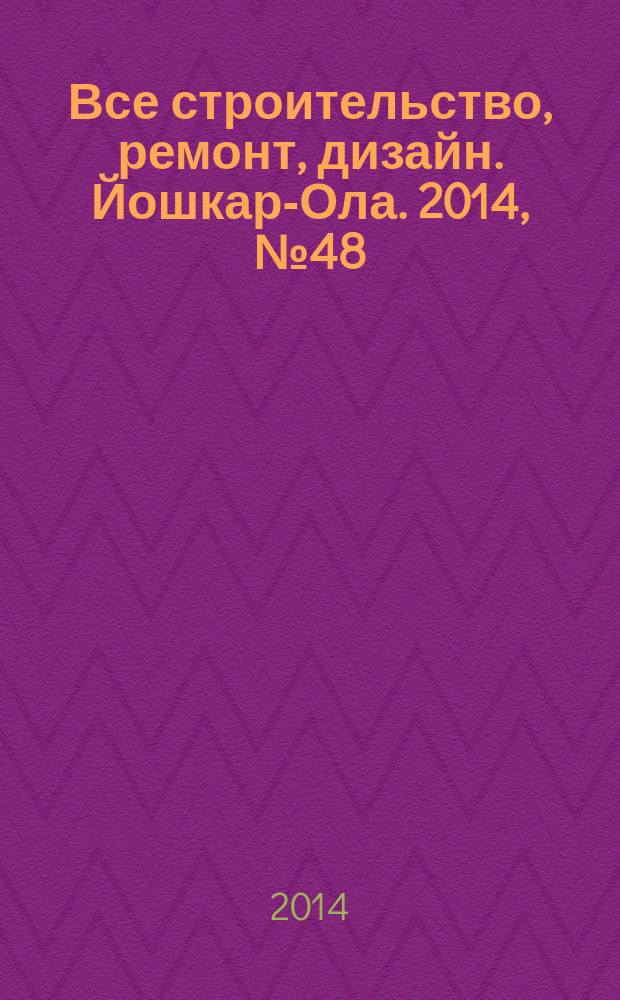 Все строительство, ремонт, дизайн. Йошкар-Ола. 2014, №48

2014